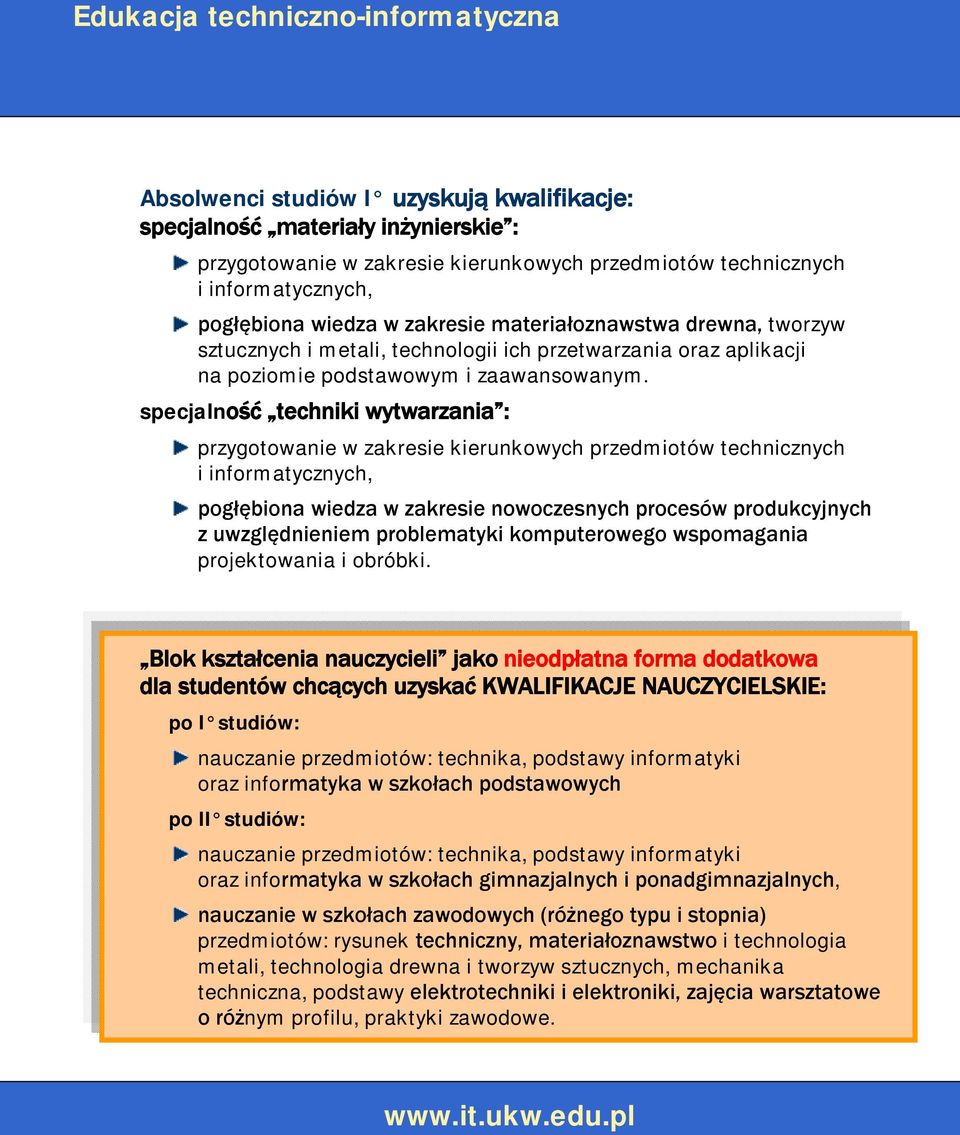 Edukacja techniczno-informatyczna

Absolwenci studiów I° uzyskują kwalifikacje:
specjalność „materiały inżynierskie”:

przygotowanie w zakresie kierunkowych przedmiotów technicznych i informatycznych,

pogłębiona wiedza w zakresie materiałoznawstwa drewna, tworzyw sztucznych i metali, technologii ich przetwarzania oraz aplikacji na poziomie podstawowym i zaawansowanym.

specjalność „techniki wytwarzania”:

przygotowanie w zakresie kierunkowych przedmiotów technicznych i informatycznych,

pogłębiona wiedza w zakresie nowoczesnych procesów produkcyjnych z uwzględnieniem problematyki komputerowego wspomagania projektowania i obróbki.

„Blok kształcenia nauczycieli” jako nieodpłatna forma dodatkowa dla studentów chcących uzyskać KWALIFIKACJE NAUCZYCIELSKIE:

po I° studiów:

nauczanie przedmiotów: technika, podstawy informatyki oraz informatyka w szkołach podstawowych

po II° studiów:

nauczanie przedmiotów: technika, podstawy informatyki oraz informatyka w szkołach gimnazjalnych i ponadgimnazjalnych,

nauczanie w szkołach zawodowych (różnego typu i stopnia) przedmiotów: rysunek techniczny, materiałoznawstwo i technologia metali, technologia drewna i tworzyw sztucznych, mechanika techniczna, podstawy elektrotechniki i elektroniki, zajęcia warsztatowe o różnym profilu, praktyki zawodowe.

www.it.ukw.edu.pl